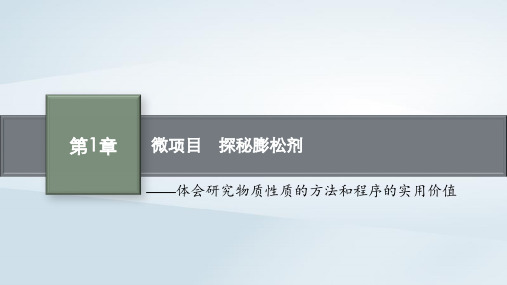 第1章

微项目　探秘膨松剂

——体会研究物质性质的方法和程序的实用价值